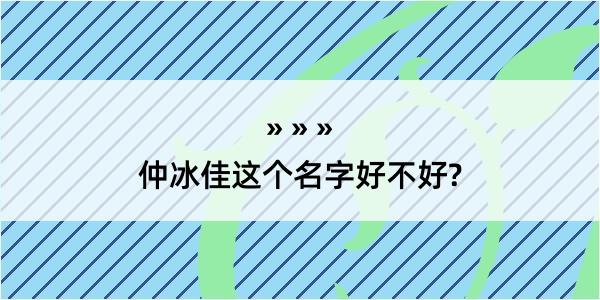 » » »
仲冰佳这个名字好不好?